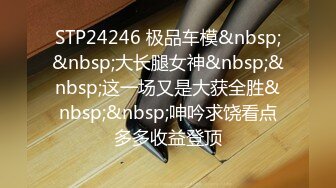 STP24246 极品车模&nbsp;&nbsp;大长腿女神&nbsp;&nbsp;这一场又是大获全胜&nbsp;&nbsp;呻吟求饶看点多多收益登顶